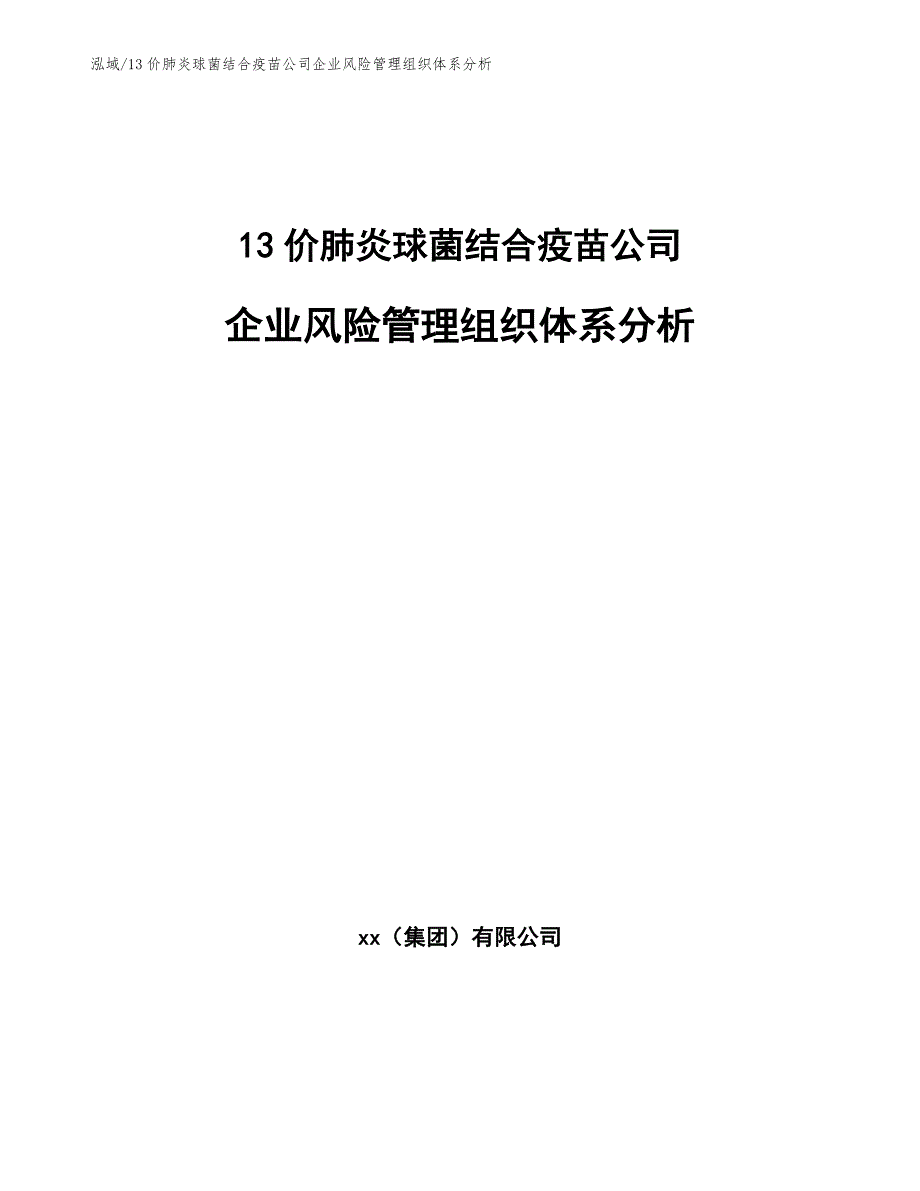 泓域/13 价肺炎球菌结合疫苗公司企业风险管理组织体系分析

13 价肺炎球菌结合疫苗公司

企业风险管理组织体系分析

xx（集团）有限公司